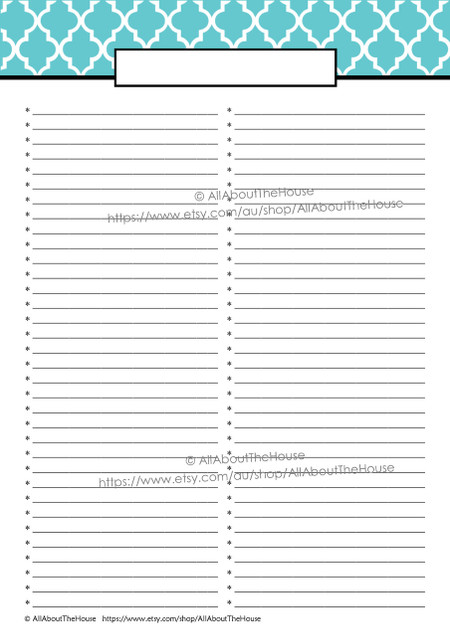 © AllAboutTheHouse
https://www.etsy.com/au/shop/AllAboutTheHouse

© AllAboutTheHouse
https://www.etsy.com/au/shop/AllAboutTheHouse

© AllAboutTheHouse https://www.etsy.com/shop/AllAboutTheHouse